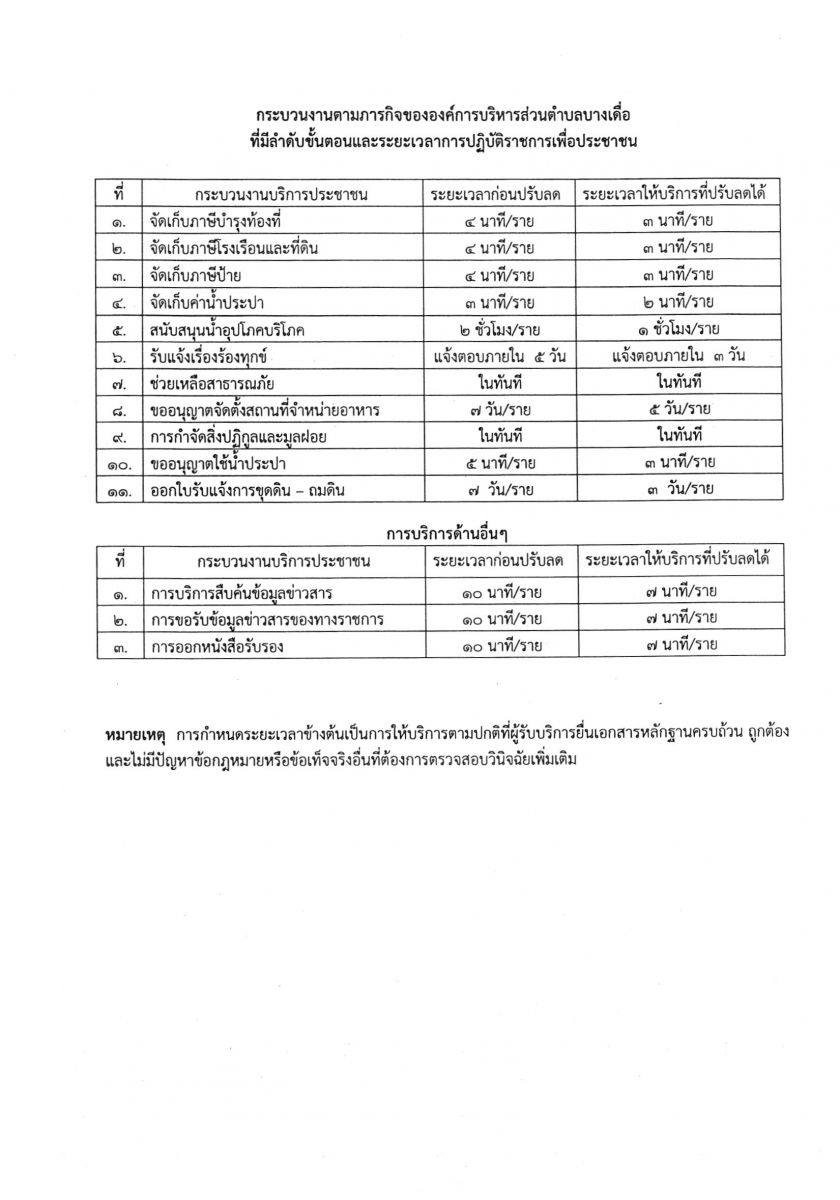 กระบวนงานตามภารกิจขององค์การบริหารส่วนตำบลบางเดื่อ
ที่มีลำดับขั้นตอนและระยะเวลาการปฏิบัติราชการเพื่อประชาชน

| ที่ | กระบวนงานบริการประชาชน | ระยะเวลาก่อนปรับลด | ระยะเวลาให้บริการที่ปรับลดได้ |
|---|---|---|---|
| ๑. | จัดเก็บภาษีบำรุงท้องที่ | ๔ นาที/ราย | ๓ นาที/ราย |
| ๒. | จัดเก็บภาษีโรงเรือนและที่ดิน | ๔ นาที/ราย | ๓ นาที/ราย |
| ๓. | จัดเก็บภาษีป้าย | ๔ นาที/ราย | ๓ นาที/ราย |
| ๔. | จัดเก็บค่าน้ำประปา | ๓ นาที/ราย | ๒ นาที/ราย |
| ๕. | สนับสนุนน้ำอุปโภคบริโภค | ๒ ชั่วโมง/ราย | ๑ ชั่วโมง/ราย |
| ๖. | รับแจ้งเรื่องร้องทุกข์ | แจ้งตอบภายใน ๕ วัน | แจ้งตอบภายใน ๓ วัน |
| ๗. | ช่วยเหลือสาธารณภัย | ในทันที | ในทันที |
| ๘. | ขออนุญาตจัดตั้งสถานที่จำหน่ายอาหาร | ๗ วัน/ราย | ๕ วัน/ราย |
| ๙. | การกำจัดสิ่งปฏิกูลและมูลฝอย | ในทันที | ในทันที |
| ๑๐. | ขออนุญาตใช้น้ำประปา | ๕ นาที/ราย | ๓ นาที/ราย |
| ๑๑. | ออกใบรับแจ้งการขุดดิน – ถมดิน | ๗ วัน/ราย | ๓ วัน/ราย |

การบริการด้านอื่นๆ

| ที่ | กระบวนงานบริการประชาชน | ระยะเวลาก่อนปรับลด | ระยะเวลาให้บริการที่ปรับลดได้ |
|---|---|---|---|
| ๑. | การบริการสืบค้นข้อมูลข่าวสาร | ๑๐ นาที/ราย | ๗ นาที/ราย |
| ๒. | การขอรับข้อมูลข่าวสารของทางราชการ | ๑๐ นาที/ราย | ๗ นาที/ราย |
| ๓. | การออกหนังสือรับรอง | ๑๐ นาที/ราย | ๗ นาที/ราย |

หมายเหตุ การกำหนดระยะเวลาข้างต้นเป็นการให้บริการตามปกติที่ผู้รับบริการยื่นเอกสารหลักฐานครบถ้วน ถูกต้อง และไม่มีปัญหาข้อกฎหมายหรือข้อเท็จจริงอื่นที่ต้องการตรวจสอบวินิจฉัยเพิ่มเติม